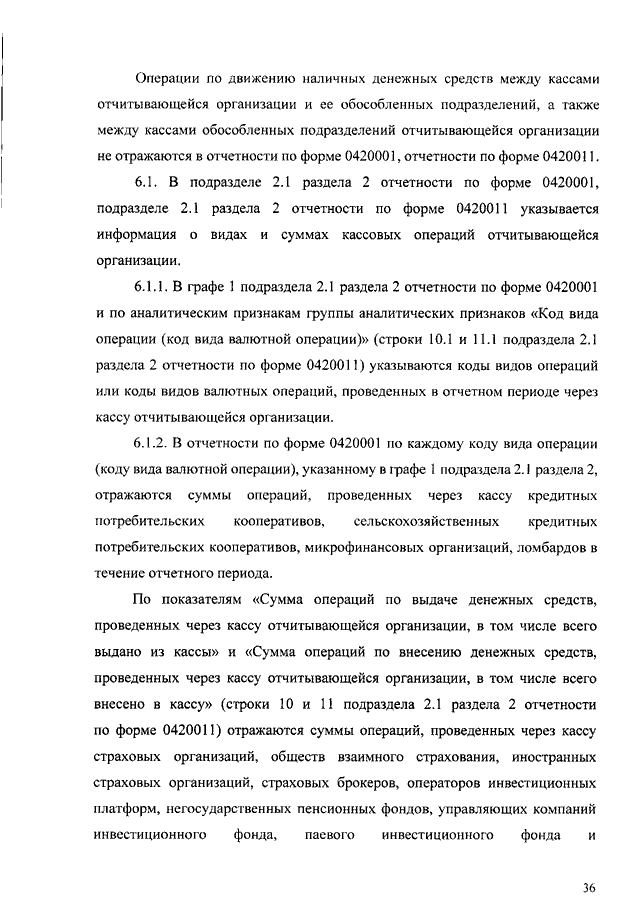 Операции по движению наличных денежных средств между кассами отчитывающейся организации и ее обособленных подразделений, а также между кассами обособленных подразделений отчитывающейся организации не отражаются в отчетности по форме 0420001, отчетности по форме 0420011.

6.1. В подразделе 2.1 раздела 2 отчетности по форме 0420001, подразделе 2.1 раздела 2 отчетности по форме 0420011 указывается информация о видах и суммах кассовых операций отчитывающейся организации.

6.1.1. В графе 1 подраздела 2.1 раздела 2 отчетности по форме 0420001 и по аналитическим признакам группы аналитических признаков «Код вида операции (код вида валютной операции)» (строки 10.1 и 11.1 подраздела 2.1 раздела 2 отчетности по форме 0420011) указываются коды видов операций или коды видов валютных операций, проведенных в отчетном периоде через кассу отчитывающейся организации.

6.1.2. В отчетности по форме 0420001 по каждому коду вида операции (коду вида валютной операции), указанному в графе 1 подраздела 2.1 раздела 2, отражаются суммы операций, проведенных через кассу кредитных потребительских кооперативов, сельскохозяйственных кредитных потребительских кооперативов, микрофинансовых организаций, ломбардов в течение отчетного периода.

По показателям «Сумма операций по выдаче денежных средств, проведенных через кассу отчитывающейся организации, в том числе всего выдано из кассы» и «Сумма операций по внесению денежных средств, проведенных через кассу отчитывающейся организации, в том числе всего внесено в кассу» (строки 10 и 11 подраздела 2.1 раздела 2 отчетности по форме 0420011) отражаются суммы операций, проведенных через кассу страховых организаций, обществ взаимного страхования, иностранных страховых организаций, страховых брокеров, операторов инвестиционных платформ, негосударственных пенсионных фондов, управляющих компаний инвестиционного фонда, паевого инвестиционного фонда и

36